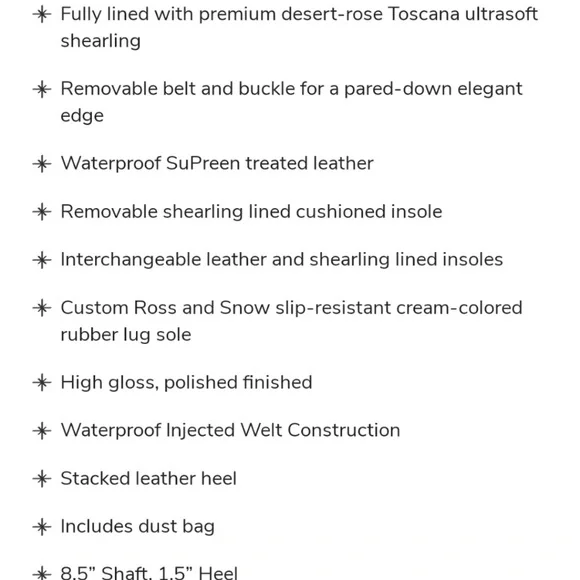 ✳ Fully lined with premium desert-rose Toscana ultrasoft shearling

✳ Removable belt and buckle for a pared-down elegant edge

✳ Waterproof SuPreen treated leather

✳ Removable shearling lined cushioned insole

✳ Interchangeable leather and shearling lined insoles

✳ Custom Ross and Snow slip-resistant cream-colored rubber lug sole

✳ High gloss, polished finished

✳ Waterproof Injected Welt Construction

✳ Stacked leather heel

✳ Includes dust bag

✳ 8.5" Shaft, 1.5" Heel